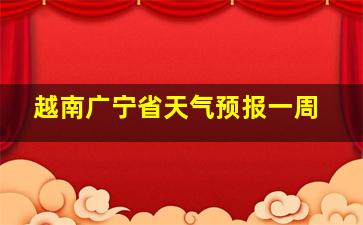 越南广宁省天气预报一周